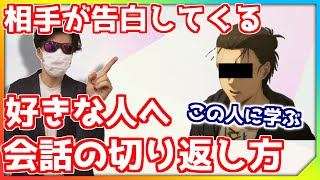 相手が告白してくる

好きな人へ

この人に学ぶ

会話の切り返し方